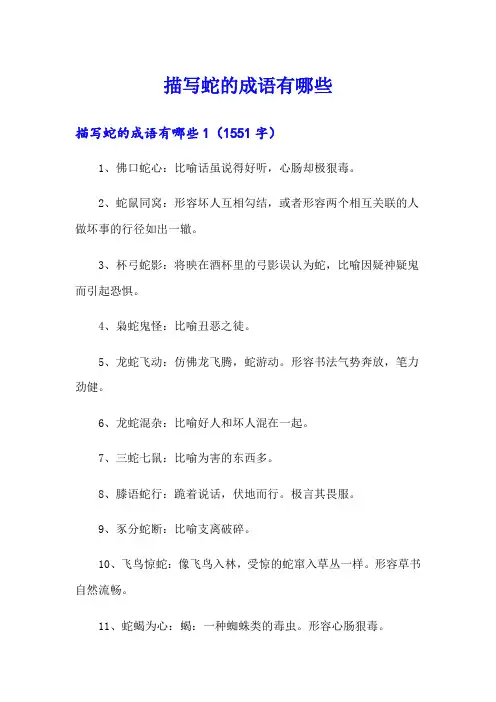 描写蛇的成语有哪些

描写蛇的成语有哪些 1（1551 字）

1、佛口蛇心：比喻话虽说得好听，心肠却极狠毒。

2、蛇鼠同窝：形容坏人互相勾结，或者形容两个相互关联的人做坏事的行径如出一辙。

3、杯弓蛇影：将映在酒杯里的弓影误认为蛇，比喻因疑神疑鬼而引起恐惧。

4、枭蛇鬼怪：比喻丑恶之徒。

5、龙蛇飞动：仿佛龙飞腾，蛇游动。形容书法气势奔放，笔力劲健。

6、龙蛇混杂：比喻好人和坏人混在一起。

7、三蛇七鼠：比喻为害的东西多。

8、膝语蛇行：跪着说话，伏地而行。极言其畏服。

9、豕分蛇断：比喻支离破碎。

10、飞鸟惊蛇：像飞鸟入林，受惊的蛇窜入草丛一样。形容草书自然流畅。

11、蛇蝎为心：蝎：一种蜘蛛类的毒虫。形容心肠狠毒。